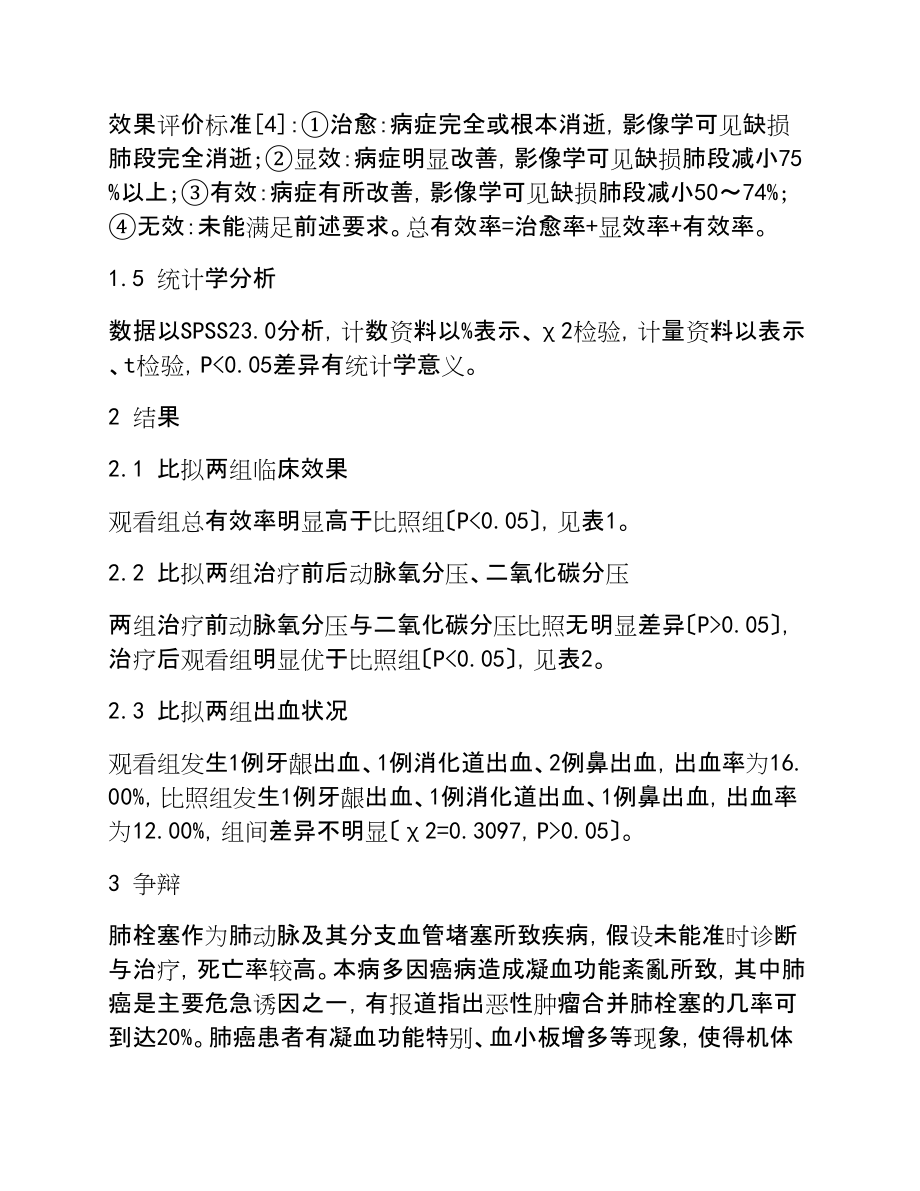 效果评价标准[4]:①治愈:病症完全或根本消逝,影像学可见缺损肺段完全消逝;②显效:病症明显改善,影像学可见缺损肺段减小75%以上;③有效:病症有所改善,影像学可见缺损肺段减小50～74%;④无效:未能满足前述要求。总有效率=治愈率+显效率+有效率。

1.5 统计学分析

数据以SPSS23.0分析,计数资料以%表示、χ2检验,计量资料以表示、t检验,P<0.05差异有统计学意义。

2 结果

2.1 比拟两组临床效果

观看组总有效率明显高于比照组〔P<0.05〕,见表1。

2.2 比拟两组治疗前后动脉氧分压、二氧化碳分压

两组治疗前动脉氧分压与二氧化碳分压比照无明显差异〔P>0.05〕,治疗后观看组明显优于比照组〔P<0.05〕,见表2。

2.3 比拟两组出血状况

观看组发生1例牙龈出血、1例消化道出血、2例鼻出血,出血率为16.00%,比照组发生1例牙龈出血、1例消化道出血、1例鼻出血,出血率为12.00%,组间差异不明显〔χ2=0.3097,P>0.05〕。

3 争辩

肺栓塞作为肺动脉及其分支血管堵塞所致疾病,假设未能准时诊断与治疗,死亡率较高。本病多因癌病造成凝血功能紊亂所致,其中肺癌是主要危急诱因之一,有报道指出恶性肿瘤合并肺栓塞的几率可到达20%。肺癌患者有凝血功能特别、血小板增多等现象,使得机体